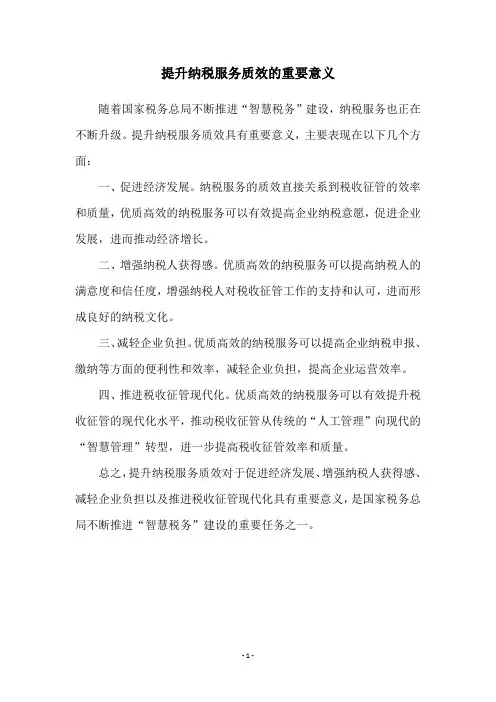 提升纳税服务质效的重要意义

随着国家税务总局不断推进“智慧税务”建设，纳税服务也正在不断升级。提升纳税服务质效具有重要意义，主要表现在以下几个方面：

一、促进经济发展。纳税服务的质效直接关系到税收征管的效率和质量，优质高效的纳税服务可以有效提高企业纳税意愿，促进企业发展，进而推动经济增长。

二、增强纳税人获得感。优质高效的纳税服务可以提高纳税人的满意度和信任度，增强纳税人对税收征管工作的支持和认可，进而形成良好的纳税文化。

三、减轻企业负担。优质高效的纳税服务可以提高企业纳税申报、缴纳等方面的便利性和效率，减轻企业负担，提高企业运营效率。

四、推进税收征管现代化。优质高效的纳税服务可以有效提升税收征管的现代化水平，推动税收征管从传统的“人工管理”向现代的“智慧管理”转型，进一步提高税收征管效率和质量。

总之，提升纳税服务质效对于促进经济发展、增强纳税人获得感、减轻企业负担以及推进税收征管现代化具有重要意义，是国家税务总局不断推进“智慧税务”建设的重要任务之一。

- 1 -